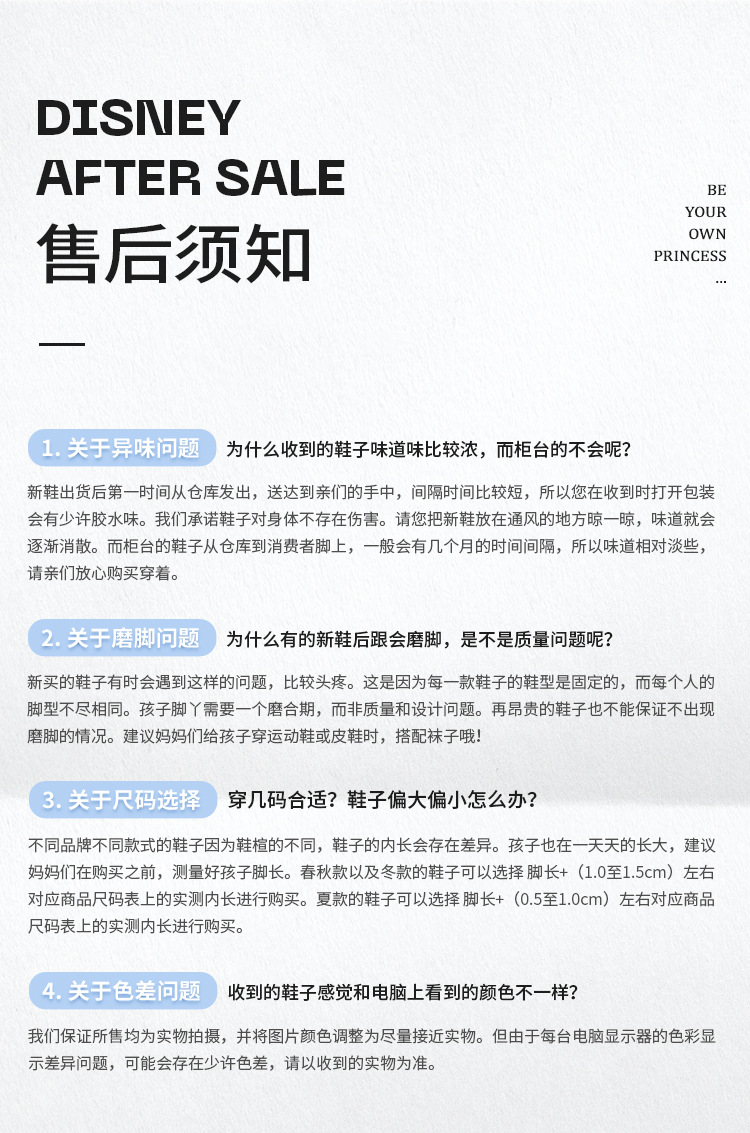 DISNEY
AFTER SALE
售后须知

BE
YOUR
OWN
PRINCESS
...

1. 关于异味问题 为什么收到的鞋子味道味比较浓，而柜台的不会呢？

新鞋出货后第一时间从仓库发出，送达到亲们的手中，间隔时间比较短，所以您在收到时打开包装会有少许胶水味。我们承诺鞋子对身体不存在伤害。请您把新鞋放在通风的地方晾一晾，味道就会逐渐消散。而柜台的鞋子从仓库到消费者脚上，一般会有几个月的时间间隔，所以味道相对淡些，请亲们放心购买穿着。

2. 关于磨脚问题 为什么有的新鞋后跟会磨脚，是不是质量问题呢？

新买的鞋子有时会遇到这样的问题，比较头疼。这是因为每一款鞋子的鞋型是固定的，而每个人的脚型不尽相同。孩子脚丫需要一个磨合期，而非质量和设计问题。再昂贵的鞋子也不能保证不出现磨脚的情况。建议妈妈们给孩子穿运动鞋或皮鞋时，搭配袜子哦！

3. 关于尺码选择 穿几码合适？鞋子偏大偏小怎么办？

不同品牌不同款式的鞋子因为鞋楦的不同，鞋子的内长会存在差异。孩子也在一天天的长大，建议妈妈们在购买之前，测量好孩子脚长。春秋款以及冬款的鞋子可以选择 脚长+（1.0至1.5cm）左右对应商品尺码表上的实测内长进行购买。夏款的鞋子可以选择 脚长+（0.5至1.0cm）左右对应商品尺码表上的实测内长进行购买。

4. 关于色差问题 收到的鞋子感觉和电脑上看到的颜色不一样？

我们保证所售均为实物拍摄，并将图片颜色调整为尽量接近实物。但由于每台电脑显示器的色彩显示差异问题，可能会存在少许色差，请以收到的实物为准。